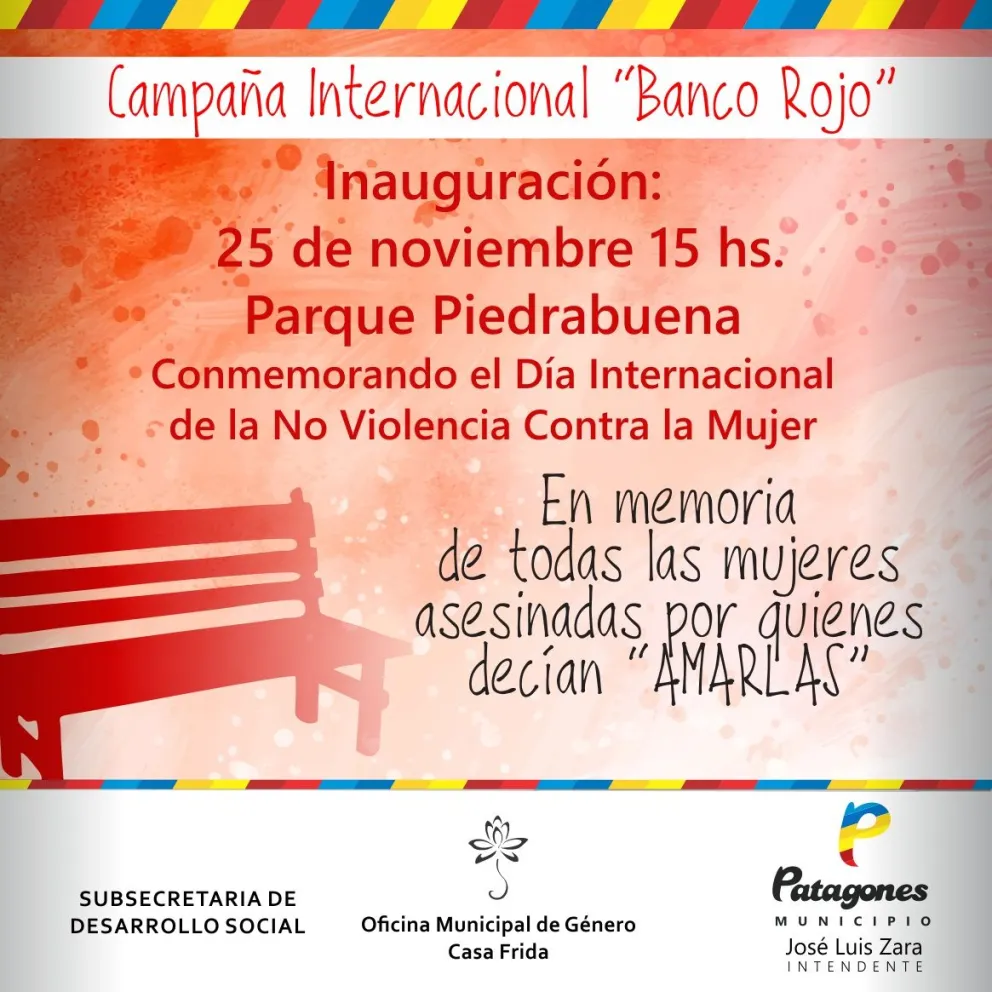 Campaña Internacional "Banco Rojo"

Inauguración:
25 de noviembre 15 hs.
Parque Piedrabuena
Conmemorando el Día Internacional de la No Violencia Contra la Mujer

En memoria de todas las mujeres asesinadas por quienes decían "AMARLAS"

SUBSECRETARIA DE DESARROLLO SOCIAL

Oficina Municipal de Género
Casa Frida

Patagones
MUNICIPIO
José Luis Zara
INTENDENTE